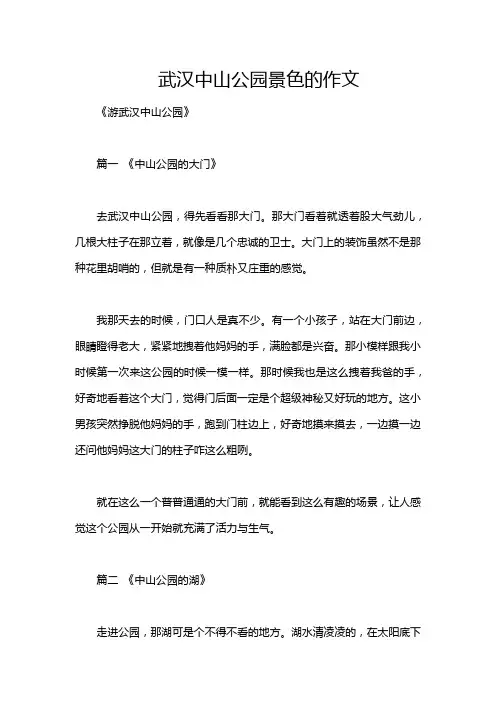 武汉中山公园景色的作文

《游武汉中山公园》

篇一 《中山公园的大门》

去武汉中山公园，得先看看那大门。那大门看着就透着股大气劲儿，几根大柱子在那立着，就像是几个忠诚的卫士。大门上的装饰虽然不是那种花里胡哨的，但就是有一种质朴又庄重的感觉。

我那天去的时候，门口人是真不少。有一个小孩子，站在大门前边，眼睛瞪得老大，紧紧地拽着他妈妈的手，满脸都是兴奋。那小模样跟我小时候第一次来这公园的时候一模一样。那时候我也是这么拽着我爸的手，好奇地看着这个大门，觉得门后面一定是个超级神秘又好玩的地方。这小男孩突然挣脱他妈妈的手，跑到门柱边上，好奇地摸来摸去，一边摸一边还问他妈妈这大门的柱子咋这么粗咧。

就在这么一个普普通通的大门前，就能看到这么有趣的场景，让人感觉这个公园从一开始就充满了活力与生气。

篇二 《中山公园的湖》

走进公园，那湖可是个不得不看的地方。湖水清凌凌的，在太阳底下